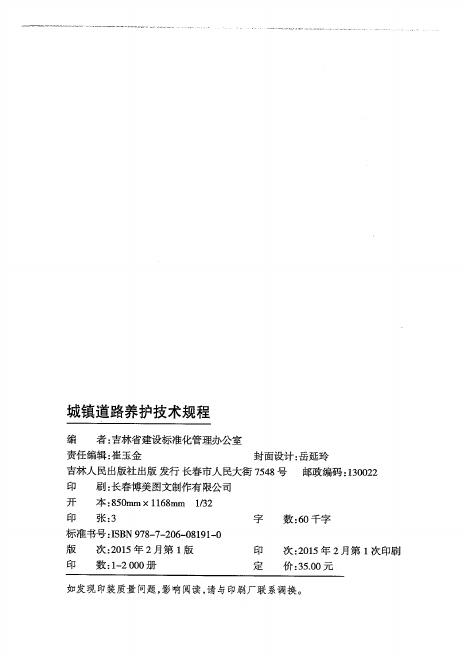 城镇道路养护技术规程

编　　者：吉林省建设标准化管理办公室
责任编辑：崔玉金　　　　　　　　　封面设计：岳延玲
吉林人民出版社出版 发行 长春市人民大街 7548 号　邮政编码：130022
印　　刷：长春博美图文制作有限公司
开　　本：850mm × 1168mm　1/32
印　　张：3　　　　　　　　　　　字　　数：60 千字
标准书号：ISBN 978-7-206-08191-0
版　　次：2015 年 2 月第 1 版　　　印　　次：2015 年 2 月第 1 次印刷
印　　数：1-2 000 册　　　　　　　定　　价：35.00 元

如发现印装质量问题，影响阅读，请与印刷厂联系调换。